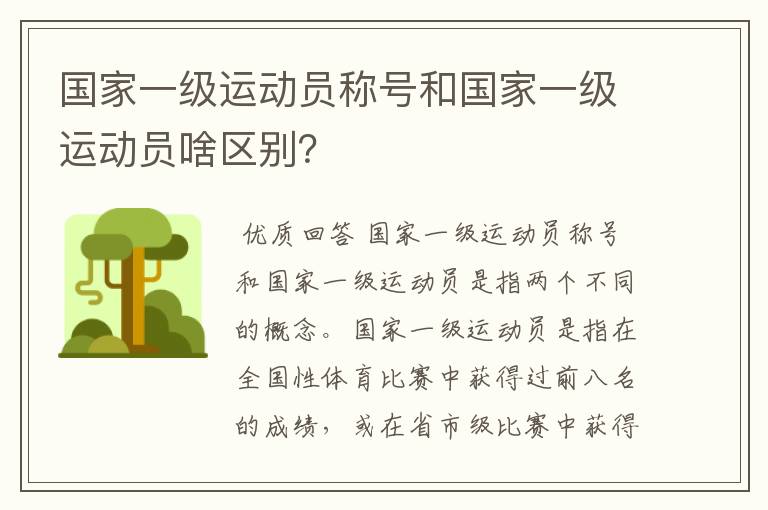 国家一级运动员称号和国家一级运动员啥区别?

优质回答 国家一级运动员称号和国家一级运动员是指两个不同的概念。国家一级运动员是指在全国性体育比赛中获得过前八名的成绩，或在省市级比赛中获得